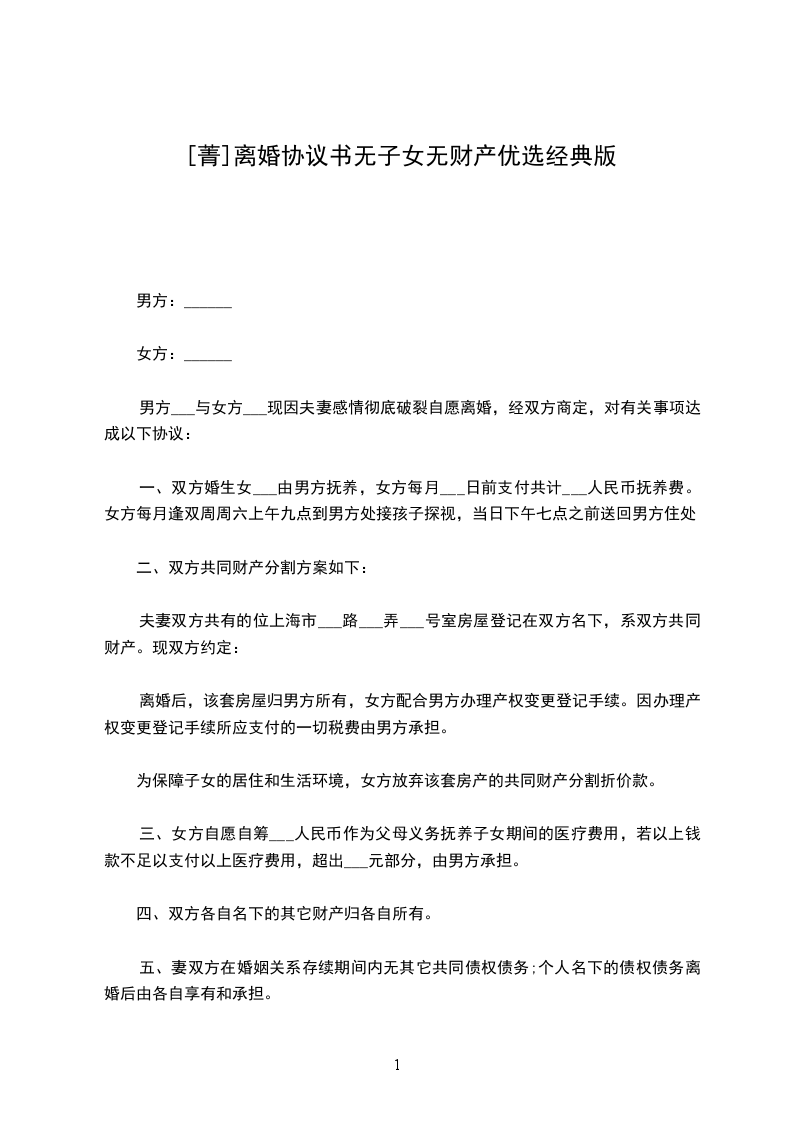 [菁]离婚协议书无子女无财产优选经典版

男方：______

女方：______

男方___与女方___现因夫妻感情彻底破裂自愿离婚，经双方商定，对有关事项达成以下协议：

一、双方婚生女___由男方抚养，女方每月___日前支付共计___人民币抚养费。女方每月逢双周周六上午九点到男方处接孩子探视，当日下午七点之前送回男方住处

二、双方共同财产分割方案如下：

夫妻双方共有的位上海市___路___弄___号室房屋登记在双方名下，系双方共同财产。现双方约定：

离婚后，该套房屋归男方所有，女方配合男方办理产权变更登记手续。因办理产权变更登记手续所应支付的一切税费由男方承担。

为保障子女的居住和生活环境，女方放弃该套房产的共同财产分割折价款。

三、女方自愿自筹___人民币作为父母义务抚养子女期间的医疗费用，若以上钱款不足以支付以上医疗费用，超出___元部分，由男方承担。

四、双方各自名下的其它财产归各自所有。

五、妻双方在婚姻关系存续期间内无其它共同债权债务；个人名下的债权债务离婚后由各自享有和承担。

1